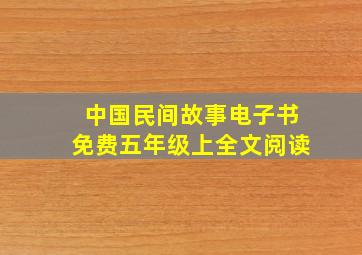 中国民间故事电子书
免费五年级上全文阅读